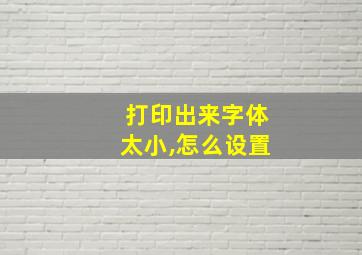 打印出来字体太小,怎么设置